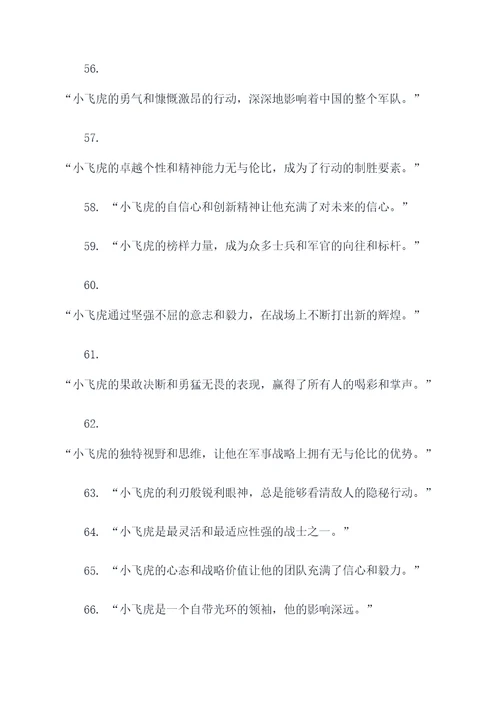 56.

“小飞虎的勇气和慷慨激昂的行动，深深地影响着中国的整个军队。”

57.

“小飞虎的卓越个性和精神能力无与伦比，成为了行动的制胜要素。”

58. “小飞虎的自信心和创新精神让他充满了对未来的信心。”

59. “小飞虎的榜样力量，成为众多士兵和军官的向往和标杆。”

60.

“小飞虎通过坚强不屈的意志和毅力，在战场上不断打出新的辉煌。”

61.

“小飞虎的果敢决断和勇猛无畏的表现，赢得了所有人的喝彩和掌声。”

62.

“小飞虎的独特视野和思维，让他在军事战略上拥有无与伦比的优势。”

63. “小飞虎的利刃般锐利眼神，总是能够看清敌人的隐秘行动。”

64. “小飞虎是最灵活和最适应性强的战士之一。”

65. “小飞虎的心态和战略价值让他的团队充满了信心和毅力。”

66. “小飞虎是一个自带光环的领袖，他的影响深远。”